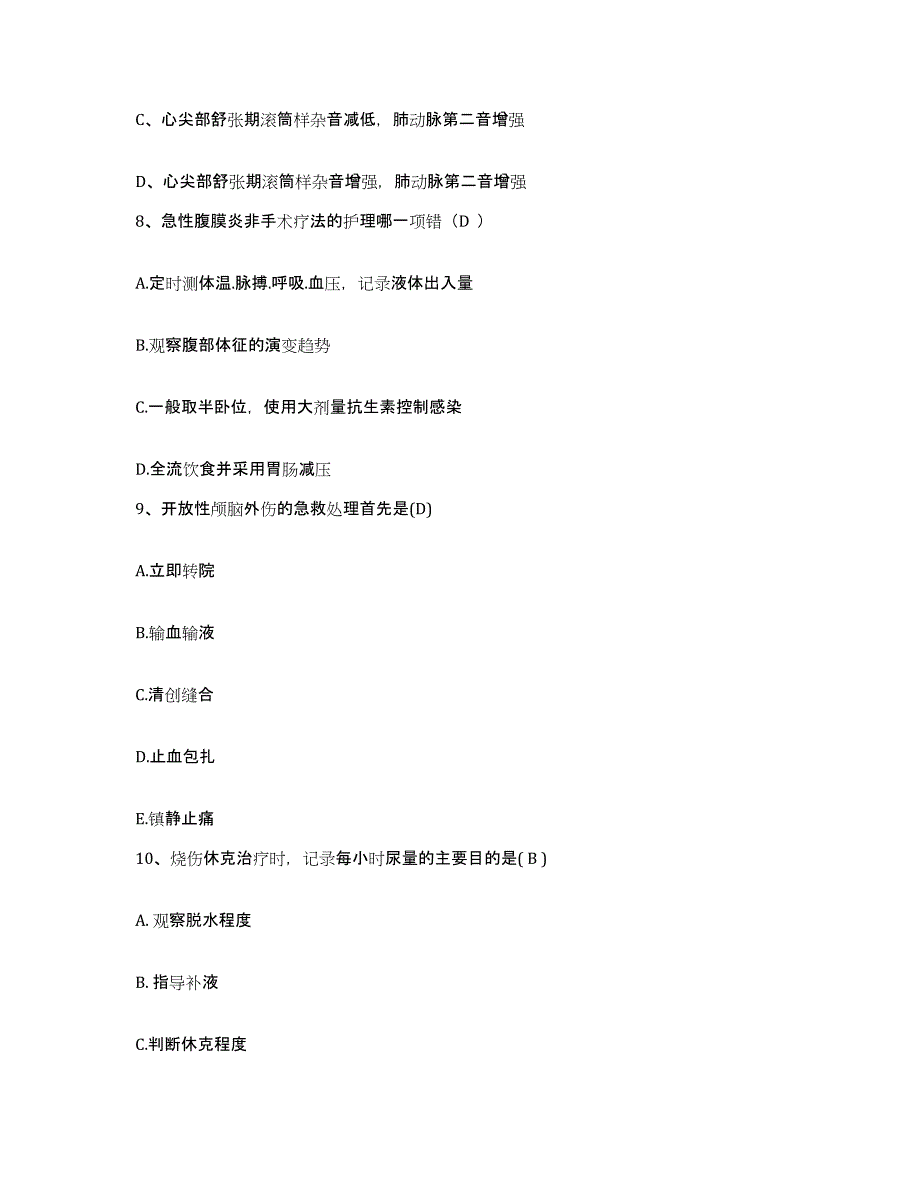 C、心尖部舒张期滚筒样杂音减低，肺动脉第二音增强

D、心尖部舒张期滚筒样杂音增强，肺动脉第二音增强

8、急性腹膜炎非手术疗法的护理哪一项错（D ）

A.定时测体温.脉搏.呼吸.血压，记录液体出入量

B.观察腹部体征的演变趋势

C.一般取半卧位，使用大剂量抗生素控制感染

D.全流饮食并采用胃肠减压

9、开放性颅脑外伤的急救处理首先是(D)

A.立即转院

B.输血输液

C.清创缝合

D.止血包扎

E.镇静止痛

10、烧伤休克治疗时，记录每小时尿量的主要目的是( B )

A. 观察脱水程度

B. 指导补液

C.判断休克程度